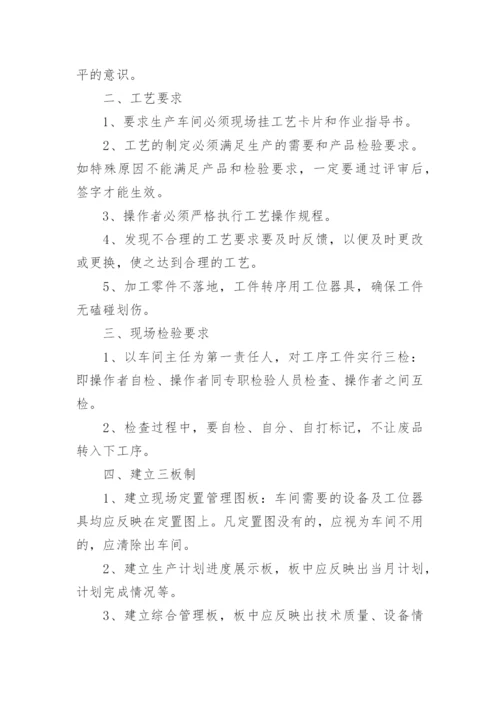 平的意识。

二、工艺要求

1、要求生产车间必须现场挂工艺卡片和作业指导书。

2、工艺的制定必须满足生产的需要和产品检验要求。如特殊原因不能满足产品和检验要求，一定要通过评审后，签字才能生效。

3、操作者必须严格执行工艺操作规程。

4、发现不合理的工艺要求要及时反馈，以便及时更改或更换，使之达到合理的工艺。

5、加工零件不落地，工件转序用工位器具，确保工件无磕碰划伤。

三、现场检验要求

1、以车间主任为第一责任人，对工序工件实行三检：即操作者自检、操作者同专职检验人员检查、操作者之间互检。

2、检查过程中，要自检、自分、自打标记，不让废品转入下工序。

四、建立三板制

1、建立现场定置管理图板：车间需要的设备及工位器具均应反映在定置图上。凡定置图没有的，应视为车间不用的，应清除出车间。

2、建立生产计划进度展示板，板中应反映出当月计划，计划完成情况等。

3、建立综合管理板，板中应反映出技术质量、设备情